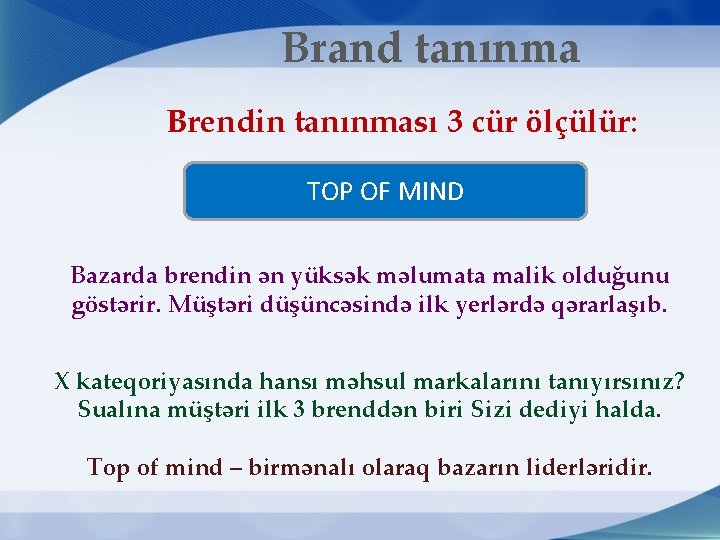 Brand tanınma

Brendin tanınması 3 cür ölçülür:

TOP OF MIND

Bazarda brendin ən yüksək məlumata malik olduğunu göstərir. Müştəri düşüncəsində ilk yerlərdə qərarlaşıb.

X kateqoriyasında hansı məhsul markalarını tanıyırsınız? Sualına müştəri ilk 3 brenddən biri Sizi dediyi halda.

Top of mind – birmənalı olaraq bazarın liderləridir.